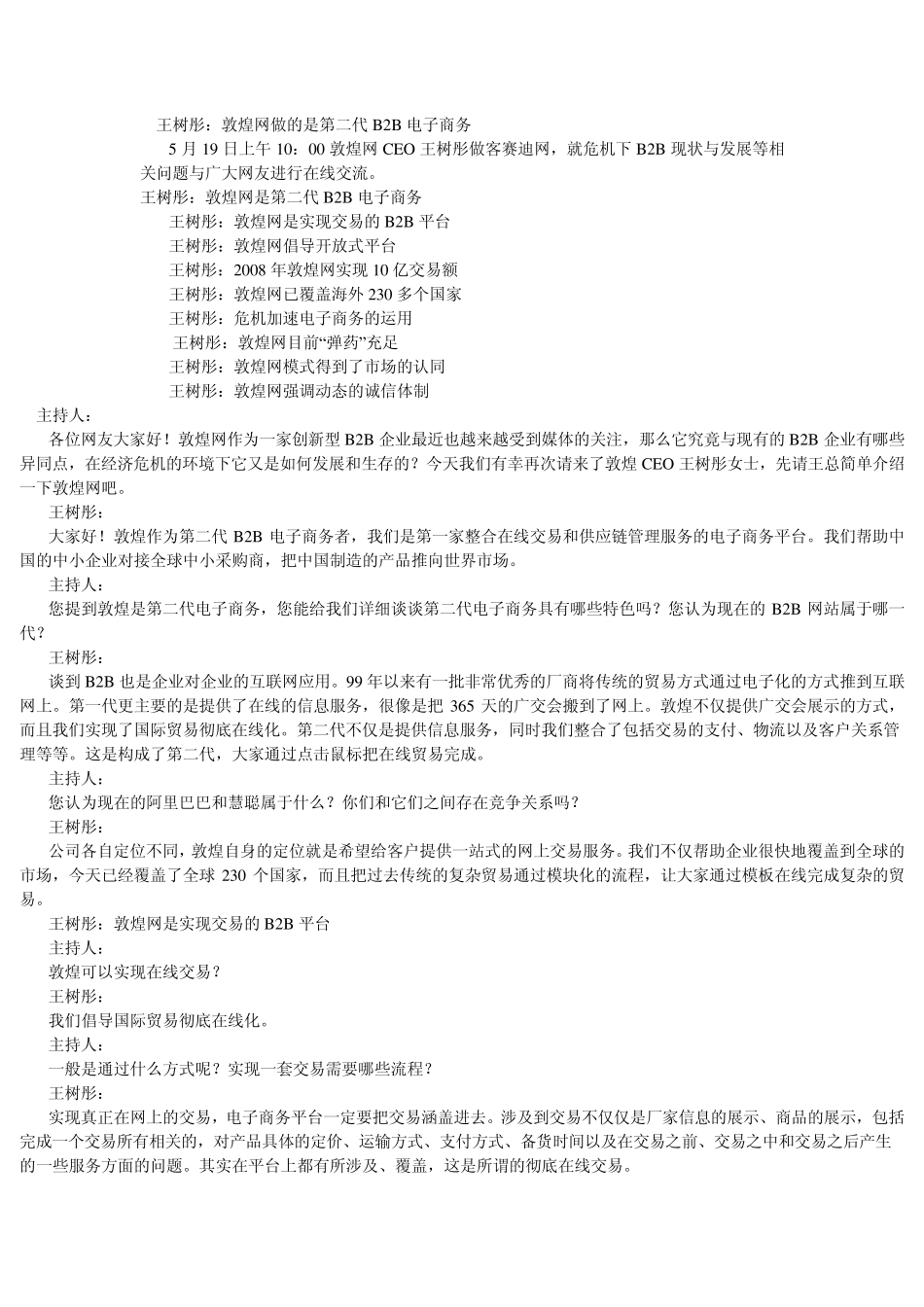 王树彤：敦煌网做的是第二代 B2B 电子商务

5 月 19 日上午 10：00 敦煌网 CEO 王树彤做客赛迪网，就危机下 B2B 现状与发展等相关问题与广大网友进行在线交流。

王树彤：敦煌网是第二代 B2B 电子商务
王树彤：敦煌网是实现交易的 B2B 平台
王树彤：敦煌网倡导开放式平台
王树彤：2008 年敦煌网实现 10 亿交易额
王树彤：敦煌网已覆盖海外 230 多个国家
王树彤：危机加速电子商务的运用
王树彤：敦煌网目前“弹药”充足
王树彤：敦煌网模式得到了市场的认同
王树彤：敦煌网强调动态的诚信体制

主持人：
各位网友大家好！敦煌网作为一家创新型 B2B 企业最近也越来越受到媒体的关注，那么它究竟与现有的 B2B 企业有哪些异同点，在经济危机的环境下它又是如何发展和生存的？今天我们有幸再次请来了敦煌 CEO 王树彤女士，先请王总简单介绍一下敦煌网吧。

王树彤：
大家好！敦煌作为第二代 B2B 电子商务者，我们是第一家整合在线交易和供应链管理服务的电子商务平台。我们帮助中国的中小企业对接全球中小采购商，把中国制造的产品推向世界市场。

主持人：
您提到敦煌是第二代电子商务，您能给我们详细谈谈第二代电子商务具有哪些特色吗？您认为现在的 B2B 网站属于哪一代？

王树彤：
谈到 B2B 也是企业对企业的互联网应用。99 年以来有一批非常优秀的厂商将传统的贸易方式通过电子化的方式推到互联网上。第一代更主要的是提供了在线的信息服务，很像是把 365 天的广交会搬到了网上。敦煌不仅提供广交会展示的方式，而且我们实现了国际贸易彻底在线化。第二代不仅是提供信息服务，同时我们整合了包括交易的支付、物流以及客户关系管理等等。这是构成了第二代，大家通过点击鼠标把在线贸易完成。

主持人：
您认为现在的阿里巴巴和慧聪属于什么？你们和它们之间存在竞争关系吗？

王树彤：
公司各自定位不同，敦煌自身的定位就是希望给客户提供一站式的网上交易服务。我们不仅帮助企业很快地覆盖到全球的市场，今天已经覆盖了全球 230 个国家，而且把过去传统的复杂贸易通过模块化的流程，让大家通过模板在线完成复杂的贸易。

王树彤：敦煌网是实现交易的 B2B 平台

主持人：
敦煌可以实现在线交易？

王树彤：
我们倡导国际贸易彻底在线化。

主持人：
一般是通过什么方式呢？实现一套交易需要哪些流程？

王树彤：
实现真正在网上的交易，电子商务平台一定要把交易涵盖进去。涉及到交易不仅仅是厂家信息的展示、商品的展示，包括完成一个交易所有相关的，对产品具体的定价、运输方式、支付方式、备货时间以及在交易之前、交易之中和交易之后产生的一些服务方面的问题。其实在平台上都有所涉及、覆盖，这是所谓的彻底在线交易。